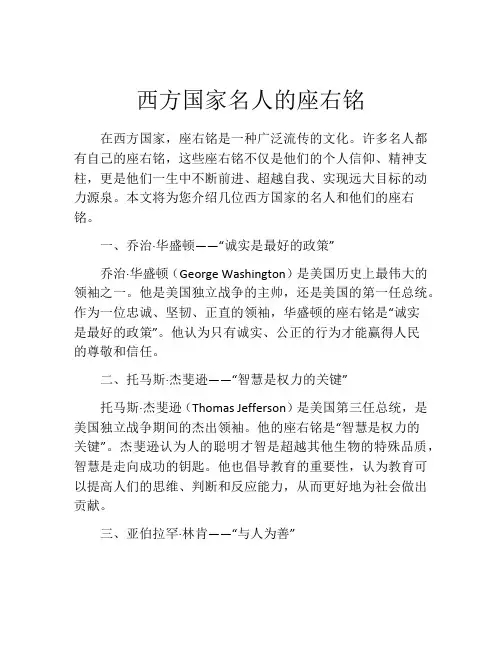 西方国家名人的座右铭

在西方国家，座右铭是一种广泛流传的文化。许多名人都有自己的座右铭，这些座右铭不仅是他们的个人信仰、精神支柱，更是他们一生中不断前进、超越自我、实现远大目标的动力源泉。本文将为您介绍几位西方国家的名人和他们的座右铭。

一、乔治·华盛顿——“诚实是最好的政策”

乔治·华盛顿（George Washington）是美国历史上最伟大的领袖之一。他是美国独立战争的主帅，还是美国的第一任总统。作为一位忠诚、坚韧、正直的领袖，华盛顿的座右铭是“诚实是最好的政策”。他认为只有诚实、公正的行为才能赢得人民的尊敬和信任。

二、托马斯·杰斐逊——“智慧是权力的关键”

托马斯·杰斐逊（Thomas Jefferson）是美国第三任总统，是美国独立战争期间的杰出领袖。他的座右铭是“智慧是权力的关键”。杰斐逊认为人的聪明才智是超越其他生物的特殊品质，智慧是走向成功的钥匙。他也倡导教育的重要性，认为教育可以提高人们的思维、判断和反应能力，从而更好地为社会做出贡献。

三、亚伯拉罕·林肯——“与人为善”